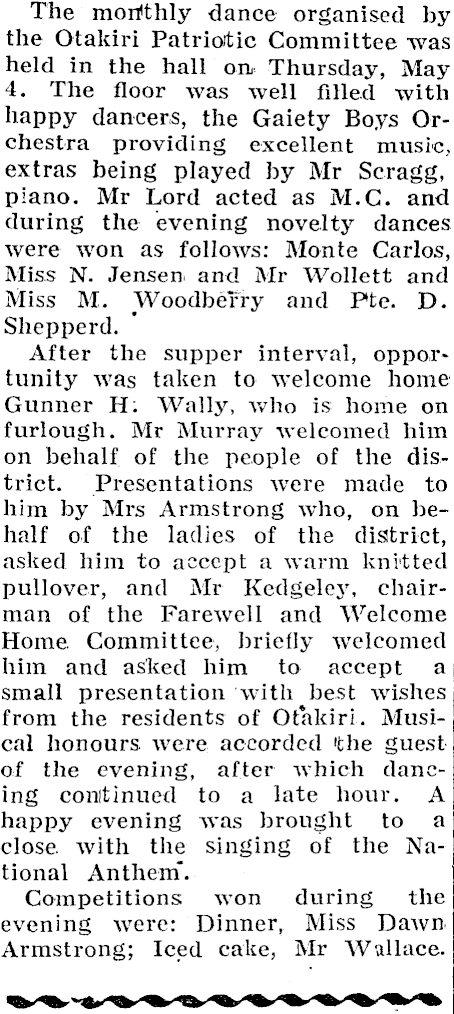 The monthly dance organised by the Otakiri Patriotic Committee was held in the hall on Thursday, May 4. The floor was well filled with happy dancers, the Gaiety Boys Orchestra providing excellent music, extras being played by Mr Scragg, piano. Mr Lord acted as M.C. and during the evening novelty dances were won as follows: Monte Carlos, Miss N. Jensen and Mr Wollett and Miss M. Woodberry and Pte. D. Shepperd.

After the supper interval, opportunity was taken to welcome home Gunner H. Wally, who is home on furlough. Mr Murray welcomed him on behalf of the people of the district. Presentations were made to him by Mrs Armstrong who, on behalf of the ladies of the district, asked him to accept a warm knitted pullover, and Mr Kedgeley, chairman of the Farewell and Welcome Home Committee, briefly welcomed him and asked him to accept a small presentation with best wishes from the residents of Otakiri. Musical honours were accorded the guest of the evening, after which dancing continued to a late hour. A happy evening was brought to a close with the singing of the National Anthem.

Competitions won during the evening were: Dinner, Miss Dawn Armstrong; Iced cake, Mr Wallace.